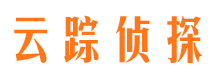 云踪侦探